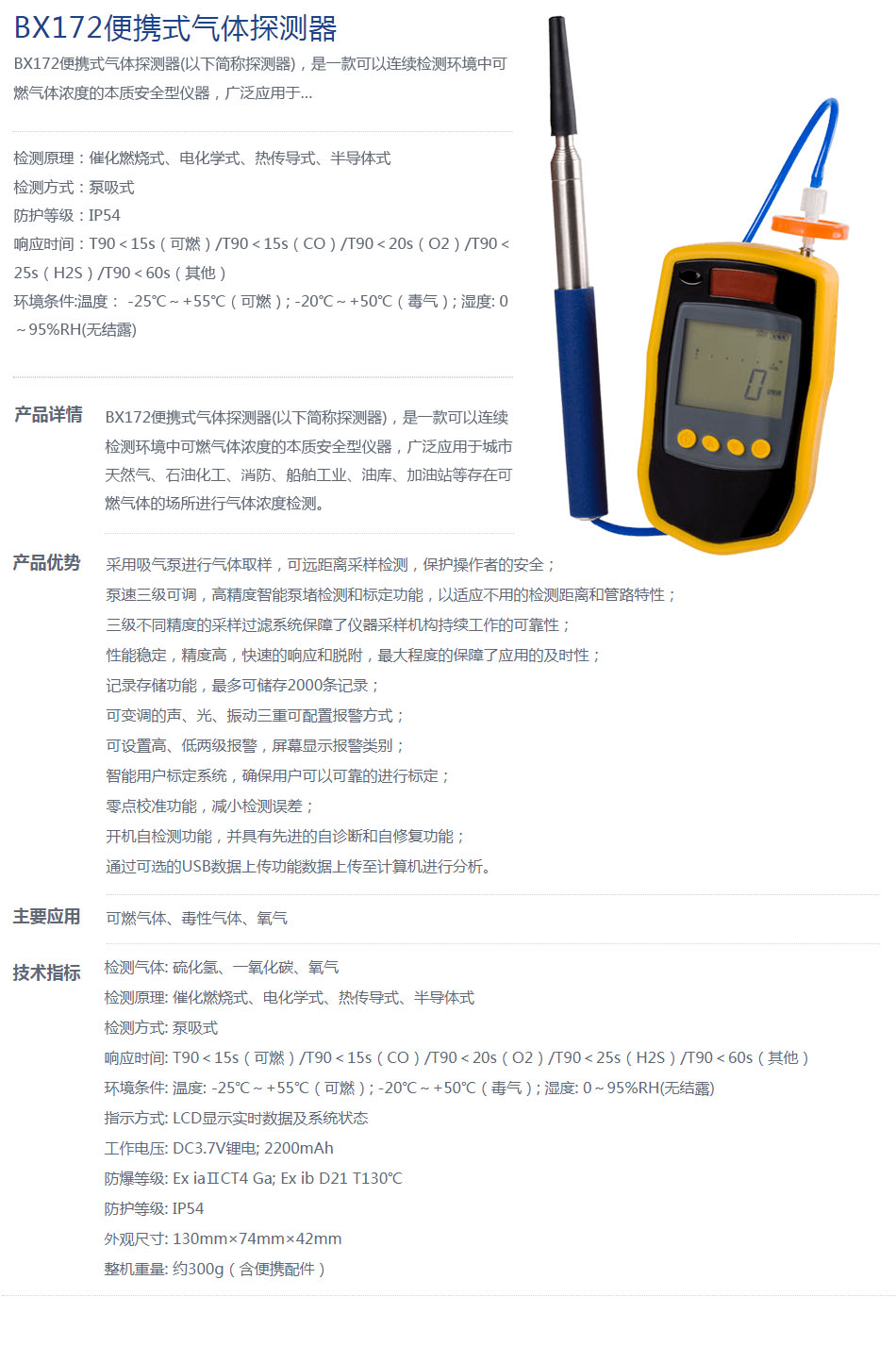 BX172便携式气体探测器

BX172便携式气体探测器(以下简称探测器)，是一款可以连续检测环境中可燃气体浓度的本质安全型仪器，广泛应用于...

检测原理：催化燃烧式、电化学式、热传导式、半导体式
检测方式：泵吸式
防护等级：IP54
响应时间：T90＜15s（可燃）/T90＜15s（CO）/T90＜20s（O2）/T90＜25s（H2S）/T90＜60s（其他）
环境条件:温度： -25℃～+55℃（可燃）; -20℃～+50℃（毒气）; 湿度: 0～95%RH(无结露)

0

产品详情
BX172便携式气体探测器(以下简称探测器)，是一款可以连续检测环境中可燃气体浓度的本质安全型仪器，广泛应用于城市天然气、石油化工、消防、船舶工业、油库、加油站等存在可燃气体的场所进行气体浓度检测。

产品优势
采用吸气泵进行气体取样，可远距离采样检测，保护操作者的安全；
泵速三级可调，高精度智能泵堵检测和标定功能，以适应不用的检测距离和管路特性；
三级不同精度的采样过滤系统保障了仪器采样机构持续工作的可靠性；
性能稳定，精度高，快速的响应和脱附，最大程度的保障了应用的及时性；
记录存储功能，最多可储存2000条记录；
可变调的声、光、振动三重可配置报警方式；
可设置高、低两级报警，屏幕显示报警类别；
智能用户标定系统，确保用户可以可靠的进行标定；
零点校准功能，减小检测误差；
开机自检测功能，并具有先进的自诊断和自修复功能；
通过可选的USB数据上传功能数据上传至计算机进行分析。

主要应用
可燃气体、毒性气体、氧气

技术指标
检测气体: 硫化氢、一氧化碳、氧气
检测原理: 催化燃烧式、电化学式、热传导式、半导体式
检测方式: 泵吸式
响应时间: T90＜15s（可燃）/T90＜15s（CO）/T90＜20s（O2）/T90＜25s（H2S）/T90＜60s（其他）
环境条件: 温度: -25℃～+55℃（可燃）; -20℃～+50℃（毒气）; 湿度: 0～95%RH(无结露)
指示方式: LCD显示实时数据及系统状态
工作电压: DC3.7V锂电; 2200mAh
防爆等级: Ex iaⅡCT4 Ga; Ex ib D21 T130℃
防护等级: IP54
外观尺寸: 130mm×74mm×42mm
整机重量: 约300g（含便携配件）